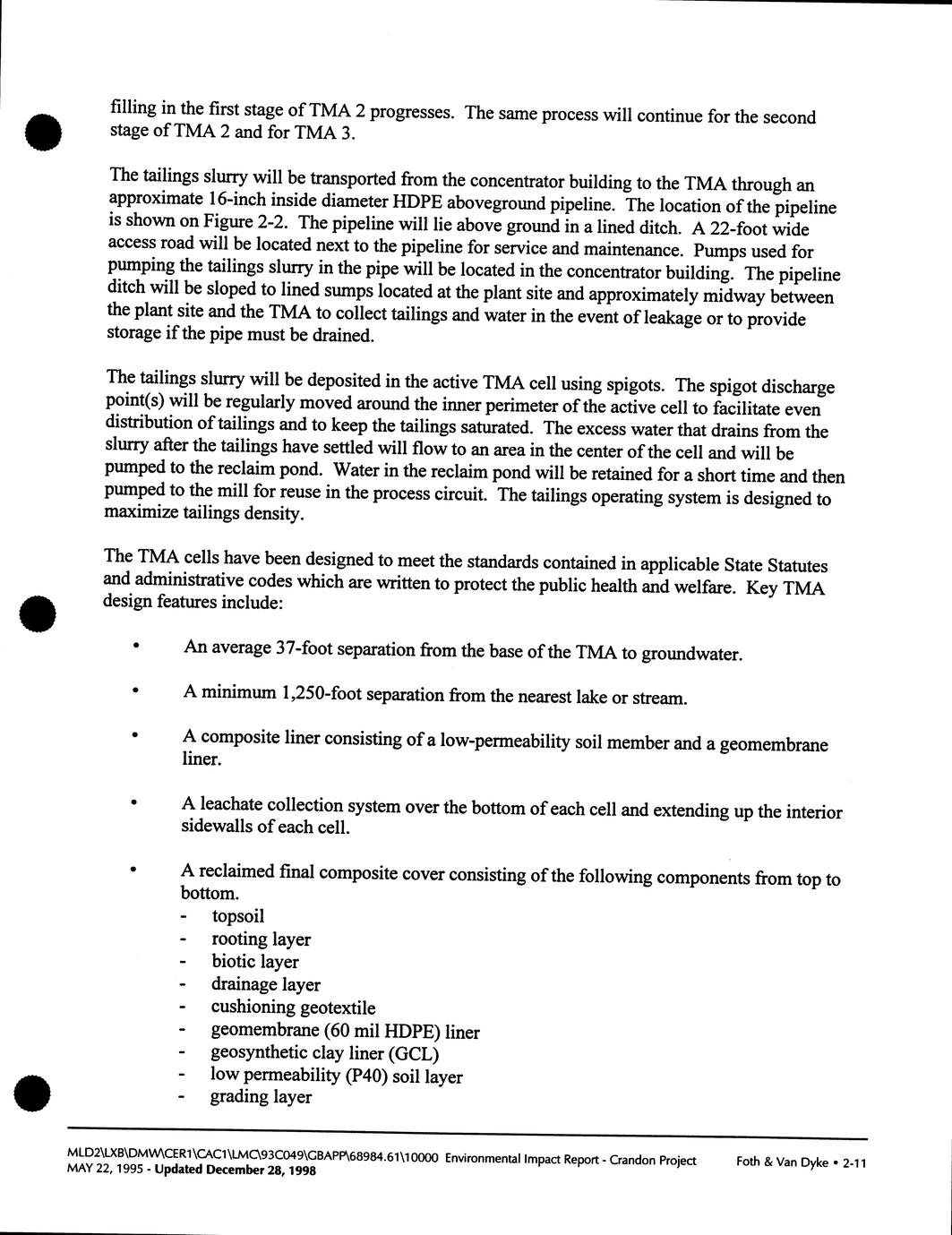 filling in the first stage of TMA 2 progresses. The same process will continue for the second stage of TMA 2 and for TMA 3.

The tailings slurry will be transported from the concentrator building to the TMA through an approximate 16-inch inside diameter HDPE aboveground pipeline. The location of the pipeline is shown on Figure 2-2. The pipeline will lie above ground in a lined ditch. A 22-foot wide access road will be located next to the pipeline for service and maintenance. Pumps used for pumping the tailings slurry in the pipe will be located in the concentrator building. The pipeline ditch will be sloped to lined sumps located at the plant site and approximately midway between the plant site and the TMA to collect tailings and water in the event of leakage or to provide storage if the pipe must be drained.

The tailings slurry will be deposited in the active TMA cell using spigots. The spigot discharge point(s) will be regularly moved around the inner perimeter of the active cell to facilitate even distribution of tailings and to keep the tailings saturated. The excess water that drains from the slurry after the tailings have settled will flow to an area in the center of the cell and will be pumped to the reclaim pond. Water in the reclaim pond will be retained for a short time and then pumped to the mill for reuse in the process circuit. The tailings operating system is designed to maximize tailings density.

The TMA cells have been designed to meet the standards contained in applicable State Statutes and administrative codes which are written to protect the public health and welfare. Key TMA design features include:

• An average 37-foot separation from the base of the TMA to groundwater.

• A minimum 1,250-foot separation from the nearest lake or stream.

• A composite liner consisting of a low-permeability soil member and a geomembrane liner.

• A leachate collection system over the bottom of each cell and extending up the interior sidewalls of each cell.

• A reclaimed final composite cover consisting of the following components from top to bottom.
- topsoil
- rooting layer
- biotic layer
- drainage layer
- cushioning geotextile
- geomembrane (60 mil HDPE) liner
- geosynthetic clay liner (GCL)
- low permeability (P40) soil layer
- grading layer

MLD2\LXB\DMW\CER1\CAC1\LMC\93C049\GBAPP\68984.61\10000 Environmental Impact Report - Crandon Project Foth & Van Dyke • 2-11
MAY 22, 1995 - Updated December 28, 1998